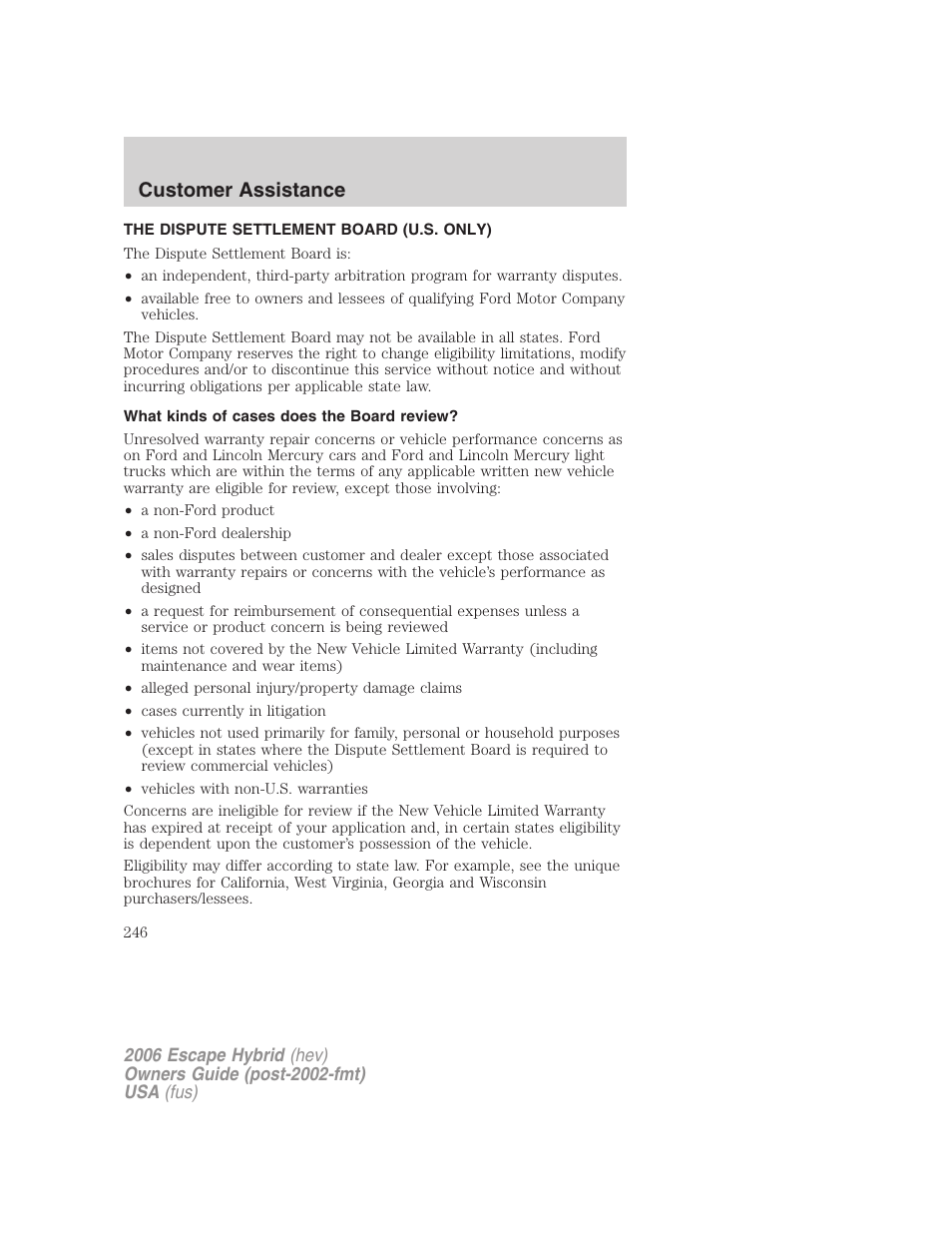 Customer Assistance

THE DISPUTE SETTLEMENT BOARD (U.S. ONLY)

The Dispute Settlement Board is:

• an independent, third-party arbitration program for warranty disputes.
• available free to owners and lessees of qualifying Ford Motor Company vehicles.

The Dispute Settlement Board may not be available in all states. Ford Motor Company reserves the right to change eligibility limitations, modify procedures and/or to discontinue this service without notice and without incurring obligations per applicable state law.

What kinds of cases does the Board review?

Unresolved warranty repair concerns or vehicle performance concerns as on Ford and Lincoln Mercury cars and Ford and Lincoln Mercury light trucks which are within the terms of any applicable written new vehicle warranty are eligible for review, except those involving:

• a non-Ford product
• a non-Ford dealership
• sales disputes between customer and dealer except those associated with warranty repairs or concerns with the vehicle's performance as designed
• a request for reimbursement of consequential expenses unless a service or product concern is being reviewed
• items not covered by the New Vehicle Limited Warranty (including maintenance and wear items)
• alleged personal injury/property damage claims
• cases currently in litigation
• vehicles not used primarily for family, personal or household purposes (except in states where the Dispute Settlement Board is required to review commercial vehicles)
• vehicles with non-U.S. warranties

Concerns are ineligible for review if the New Vehicle Limited Warranty has expired at receipt of your application and, in certain states eligibility is dependent upon the customer's possession of the vehicle.

Eligibility may differ according to state law. For example, see the unique brochures for California, West Virginia, Georgia and Wisconsin purchasers/lessees.

246

2006 Escape Hybrid (hev)
Owners Guide (post-2002-fmt)
USA (fus)